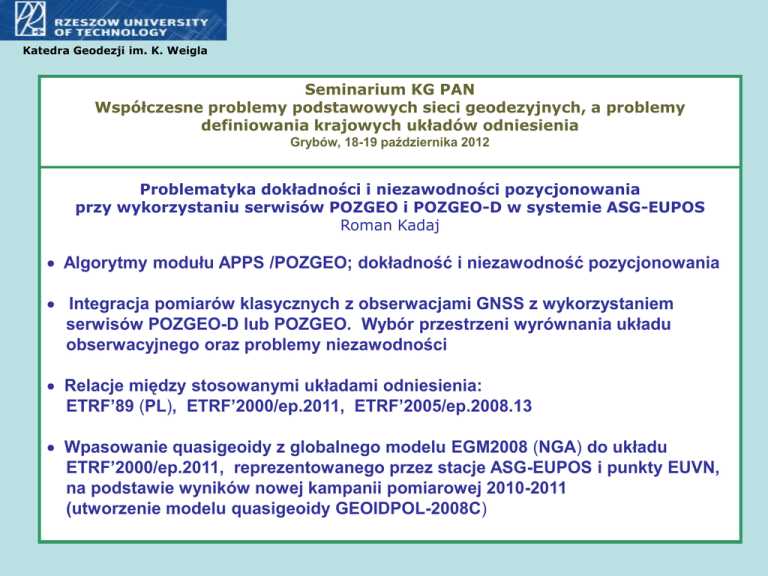 RZESZOW UNIVERSITY OF TECHNOLOGY
Katedra Geodezji im. K. Weigla

Seminarium KG PAN
Współczesne problemy podstawowych sieci geodezyjnych, a problemy definiowania krajowych układów odniesienia
Grybów, 18-19 października 2012

Problematyka dokładności i niezawodności pozycjonowania przy wykorzystaniu serwisów POZGEO i POZGEO-D w systemie ASG-EUPOS
Roman Kadaj

• Algorytmy modułu APPS /POZGEO; dokładność i niezawodność pozycjonowania

• Integracja pomiarów klasycznych z obserwacjami GNSS z wykorzystaniem serwisów POZGEO-D lub POZGEO. Wybór przestrzeni wyrównania układu obserwacyjnego oraz problemy niezawodności

• Relacje między stosowanymi układami odniesienia: ETRF'89 (PL), ETRF'2000/ep.2011, ETRF'2005/ep.2008.13

• Wpasowanie quasigeoidy z globalnego modelu EGM2008 (NGA) do układu ETRF'2000/ep.2011, reprezentowanego przez stacje ASG-EUPOS i punkty EUVN, na podstawie wyników nowej kampanii pomiarowej 2010-2011 (utworzenie modelu quasigeoidy GEOIDPOL-2008C)